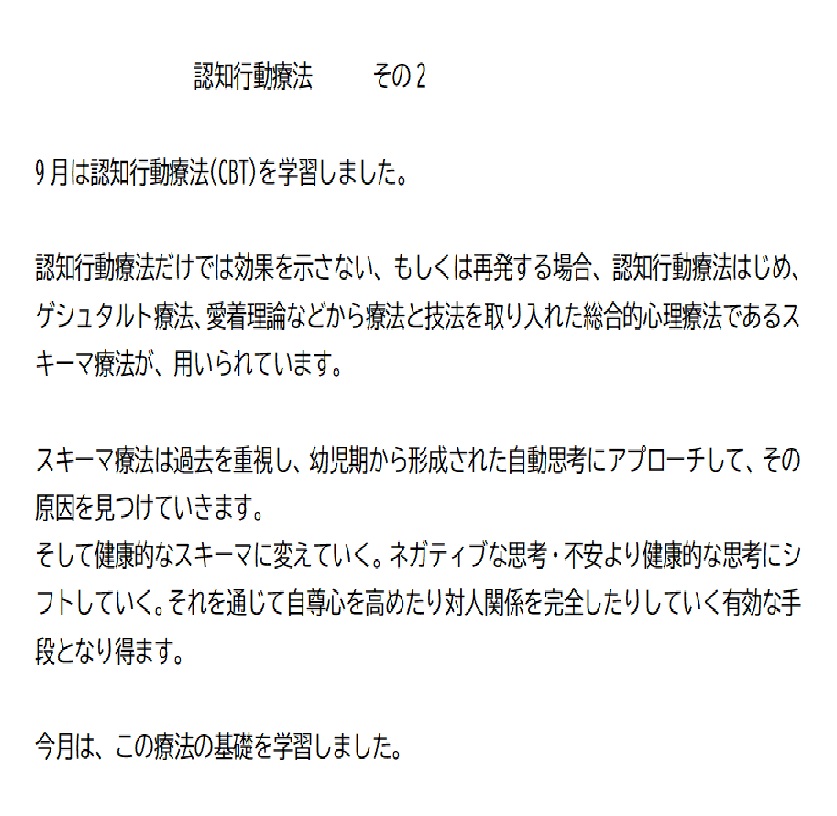 認知行動療法 その2

9月は認知行動療法(CBT)を学習しました。

認知行動療法だけでは効果を示さない、もしくは再発する場合、認知行動療法はじめ、ゲシュタルト療法、愛着理論などから療法と技法を取り入れた総合的心理療法であるスキーマ療法が、用いられています。

スキーマ療法は過去を重視し、幼児期から形成された自動思考にアプローチして、その原因を見つけていきます。
そして健康的なスキーマに変えていく。ネガティブな思考・不安より健康的な思考にシフトしていく。それを通じて自尊心を高めたり対人関係を完全したりしていく有効な手段となり得ます。

今月は、この療法の基礎を学習しました。